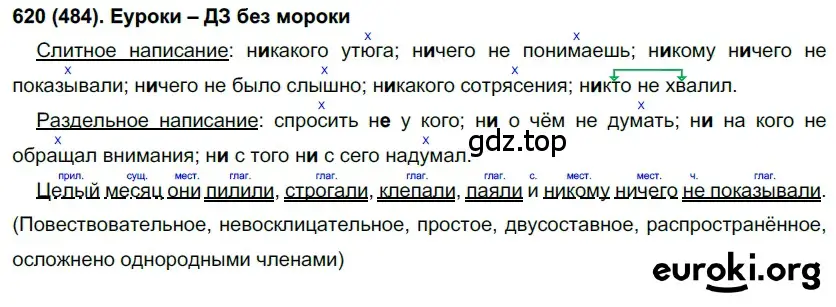 620 (484). Еуроки – ДЗ без мороки

Слитное написание: никакого утюга; ничего не понимаешь; никому ничего не показывали; ничего не было слышно; никакого сотрясения; никто не хвалил.

Раздельное написание: спросить не у кого; ни о чём не думать; ни на кого не обращал внимания; ни с того ни с сего надумал.

gdz.top

прил. сущ. мест. глаг. глаг. глаг. глаг. с. мест. мест. ч. глаг.
Целый месяц они пилили, строгали, клепали, паяли и никому ничего не показывали. (Повествовательное, невосклицательное, простое, двусоставное, распространённое, осложнено однородными членами)

euroki.org